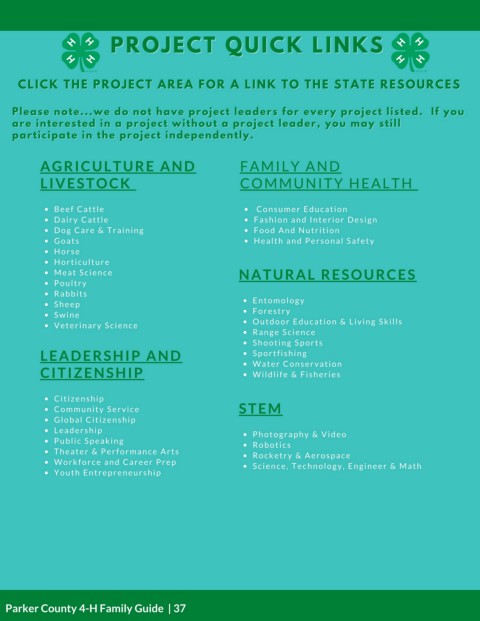 PROJECT QUICK LINKS

CLICK THE PROJECT AREA FOR A LINK TO THE STATE RESOURCES

Please note...we do not have project leaders for every project listed. If you are interested in a project without a project leader, you may still participate in the project independently.

AGRICULTURE AND LIVESTOCK

- Beef Cattle
- Dairy Cattle
- Dog Care & Training
- Goats
- Horse
- Horticulture
- Meat Science
- Poultry
- Rabbits
- Sheep
- Swine
- Veterinary Science

LEADERSHIP AND CITIZENSHIP

- Citizenship
- Community Service
- Global Citizenship
- Leadership
- Public Speaking
- Theater & Performance Arts
- Workforce and Career Prep
- Youth Entrepreneurship

FAMILY AND COMMUNITY HEALTH

- Consumer Education
- Fashion and Interior Design
- Food And Nutrition
- Health and Personal Safety

NATURAL RESOURCES

- Entomology
- Forestry
- Outdoor Education & Living Skills
- Range Science
- Shooting Sports
- Sportfishing
- Water Conservation
- Wildlife & Fisheries

STEM

- Photography & Video
- Robotics
- Rocketry & Aerospace
- Science, Technology, Engineer & Math

Parker County 4-H Family Guide | 37